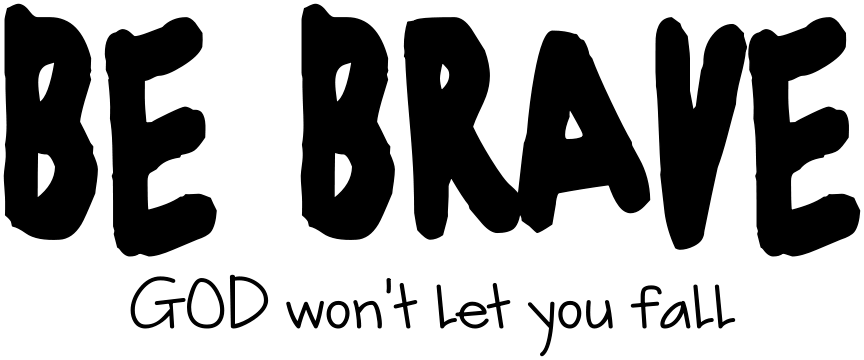 BE BRAVE
GOD won't Let you faLL